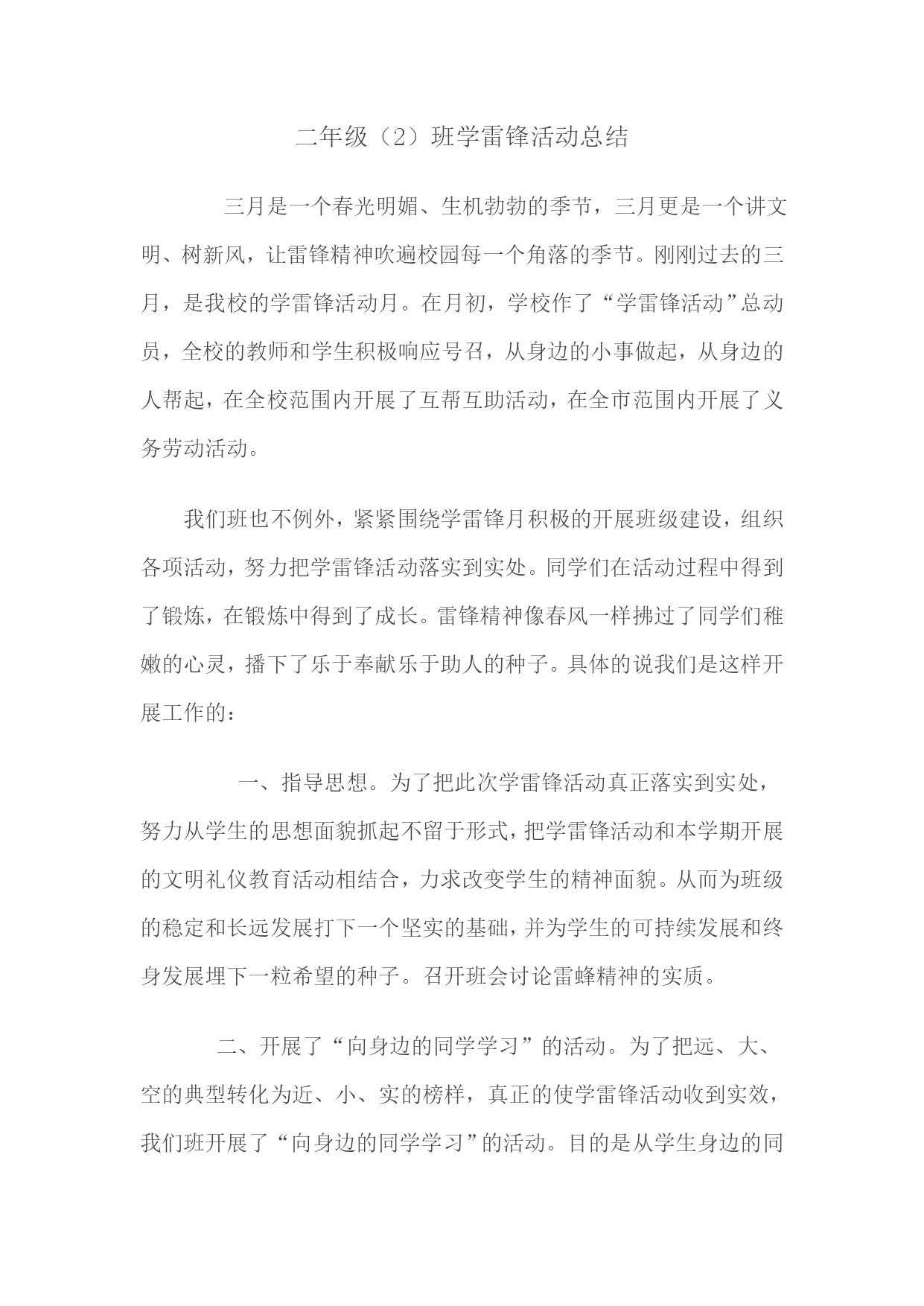 二年级（2）班学雷锋活动总结

三月是一个春光明媚、生机勃勃的季节，三月更是一个讲文明、树新风，让雷锋精神吹遍校园每一个角落的季节。刚刚过去的三月，是我校的学雷锋活动月。在月初，学校作了“学雷锋活动”总动员，全校的教师和学生积极响应号召，从身边的小事做起，从身边的人帮起，在全校范围内开展了互帮互助活动，在全市范围内开展了义务劳动活动。

我们班也不例外，紧紧围绕学雷锋月积极的开展班级建设，组织各项活动，努力把学雷锋活动落实到实处。同学们在活动过程中得到了锻炼，在锻炼中得到了成长。雷锋精神像春风一样拂过了同学们稚嫩的心灵，播下了乐于奉献乐于助人的种子。具体的说我们是这样开展工作的：

一、指导思想。为了把此次学雷锋活动真正落实到实处，努力从学生的思想面貌抓起不留于形式，把学雷锋活动和本学期开展的文明礼仪教育活动相结合，力求改变学生的精神面貌。从而为班级的稳定和长远发展打下一个坚实的基础，并为学生的可持续发展和终身发展埋下一粒希望的种子。召开班会讨论雷蜂精神的实质。

二、开展了“向身边的同学学习”的活动。为了把远、大、空的典型转化为近、小、实的榜样，真正的使学雷锋活动收到实效，我们班开展了“向身边的同学学习”的活动。目的是从学生身边的同